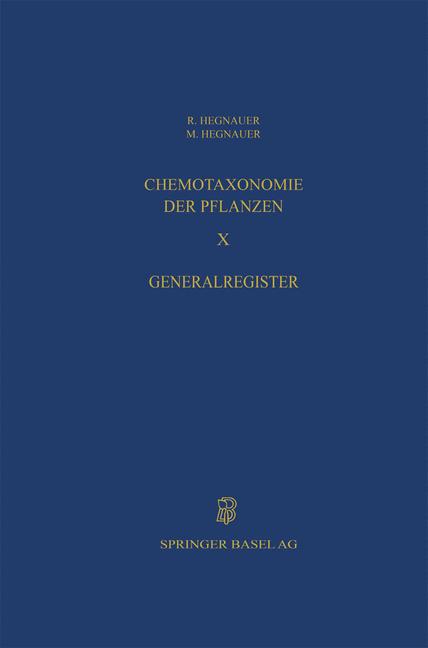 R. HEGNAUER
M. HEGNAUER

CHEMOTAXONOMIE
DER PFLANZEN

X

GENERALREGISTER

SPRINGER BASEL AG